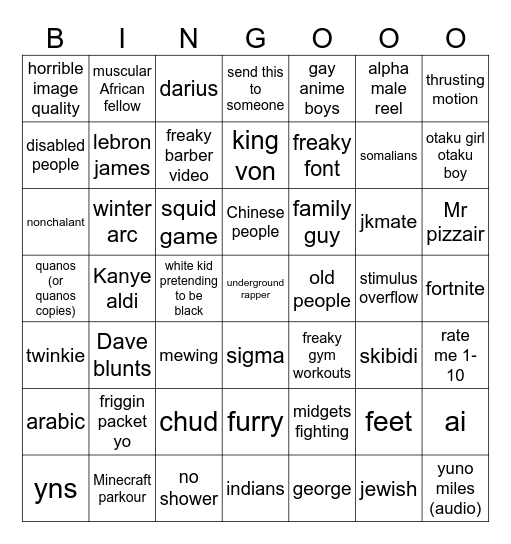 | B | I | N | G | O | O | O |
|---|---|---|---|---|---|---|
| horrible image quality | muscular African fellow | darius | send this to someone | gay anime boys | alpha male reel | thrusting motion |
| disabled people | lebron james | freaky barber video | king von | freaky font | somalians | otaku girl otaku boy |
| nonchalant | winter arc | squid game | Chinese people | family guy | jkmate | Mr pizzair |
| quanos (or quanos copies) | Kanye aldi | white kid pretending to be black | underground rapper | old people | stimulus overflow | fortnite |
| twinkie | Dave blunts | mewing | sigma | freaky gym workouts | skibidi | rate me 1-10 |
| arabic | friggin packet yo | chud | furry | midgets fighting | feet | ai |
| yns | Minecraft parkour | no shower | indians | george | jewish | yuno miles (audio) |